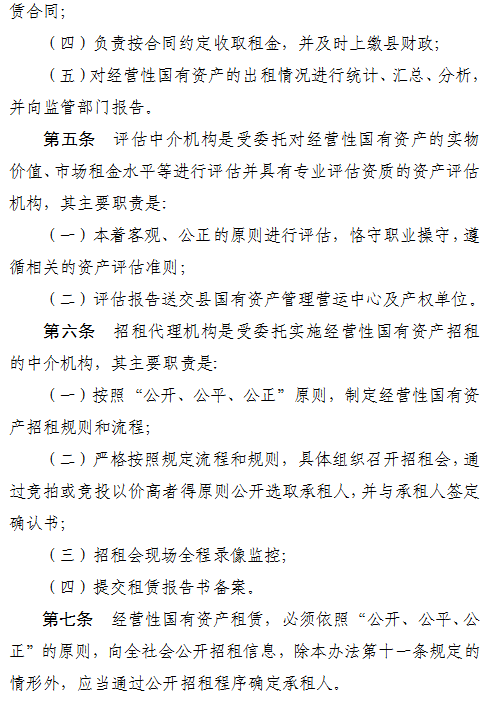 赁合同；

（四）负责按合同约定收取租金，并及时上缴县财政；

（五）对经营性国有资产的出租情况进行统计、汇总、分析，并向监管部门报告。

第五条　评估中介机构是受委托对经营性国有资产的实物价值、市场租金水平等进行评估并具有专业评估资质的资产评估机构，其主要职责是：

（一）本着客观、公正的原则进行评估，恪守职业操守，遵循相关的资产评估准则；

（二）评估报告送交县国有资产管理营运中心及产权单位。

第六条　招租代理机构是受委托实施经营性国有资产招租的中介机构，其主要职责是：

（一）按照“公开、公平、公正”原则，制定经营性国有资产招租规则和流程；

（二）严格按照规定流程和规则，具体组织召开招租会，通过竞拍或竞投以价高者得原则公开选取承租人，并与承租人签定确认书；

（三）招租会现场全程录像监控；

（四）提交租赁报告书备案。

第七条　经营性国有资产租赁，必须依照“公开、公平、公正”的原则，向全社会公开招租信息，除本办法第十一条规定的情形外，应当通过公开招租程序确定承租人。